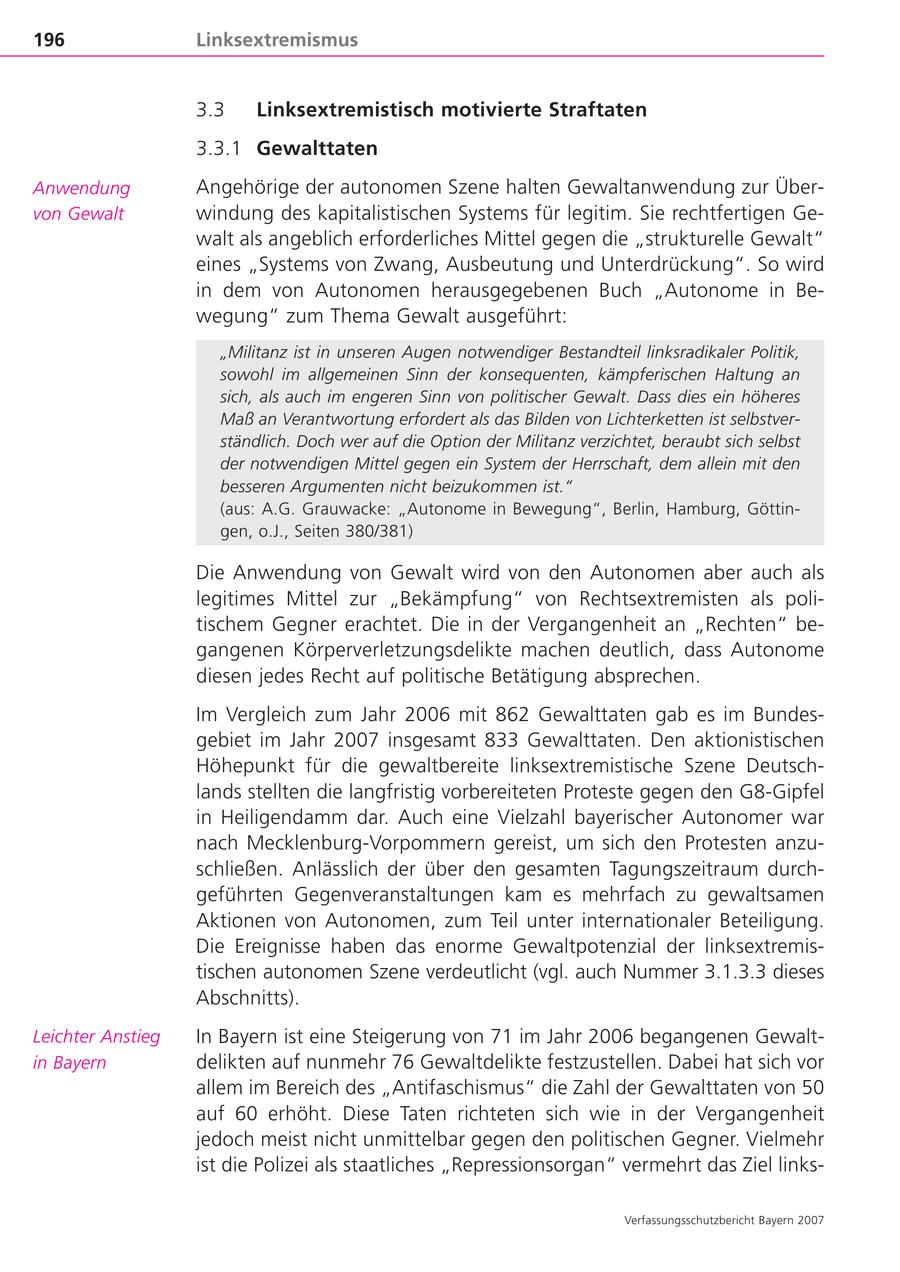 196 Linksextremismus

3.3 Linksextremistisch motivierte Straftaten

3.3.1 Gewalttaten

Anwendung von Gewalt

Angehörige der autonomen Szene halten Gewaltanwendung zur Überwindung des kapitalistischen Systems für legitim. Sie rechtfertigen Gewalt als angeblich erforderliches Mittel gegen die „strukturelle Gewalt“ eines „Systems von Zwang, Ausbeutung und Unterdrückung“. So wird in dem von Autonomen herausgegebenen Buch „Autonome in Bewegung“ zum Thema Gewalt ausgeführt:

„Militanz ist in unseren Augen notwendiger Bestandteil linksradikaler Politik, sowohl im allgemeinen Sinn der konsequenten, kämpferischen Haltung an sich, als auch im engeren Sinn von politischer Gewalt. Dass dies ein höheres Maß an Verantwortung erfordert als das Bilden von Lichterketten ist selbstverständlich. Doch wer auf die Option der Militanz verzichtet, beraubt sich selbst der notwendigen Mittel gegen ein System der Herrschaft, dem allein mit den besseren Argumenten nicht beizukommen ist.“
(aus: A.G. Grauwacke: „Autonome in Bewegung“, Berlin, Hamburg, Göttingen, o.J., Seiten 380/381)

Die Anwendung von Gewalt wird von den Autonomen aber auch als legitimes Mittel zur „Bekämpfung“ von Rechtsextremisten als politischem Gegner erachtet. Die in der Vergangenheit an „Rechten“ begangenen Körperverletzungsdelikte machen deutlich, dass Autonome diesen jedes Recht auf politische Betätigung absprechen.

Im Vergleich zum Jahr 2006 mit 862 Gewalttaten gab es im Bundesgebiet im Jahr 2007 insgesamt 833 Gewalttaten. Den aktionistischen Höhepunkt für die gewaltbereite linksextremistische Szene Deutschlands stellten die langfristig vorbereiteten Proteste gegen den G8-Gipfel in Heiligendamm dar. Auch eine Vielzahl bayerischer Autonomer war nach Mecklenburg-Vorpommern gereist, um sich den Protesten anzuschließen. Anlässlich der über den gesamten Tagungszeitraum durchgeführten Gegenveranstaltungen kam es mehrfach zu gewaltsamen Aktionen von Autonomen, zum Teil unter internationaler Beteiligung. Die Ereignisse haben das enorme Gewaltpotenzial der linksextremistischen autonomen Szene verdeutlicht (vgl. auch Nummer 3.1.3.3 dieses Abschnitts).

Leichter Anstieg in Bayern

In Bayern ist eine Steigerung von 71 im Jahr 2006 begangenen Gewaltdelikten auf nunmehr 76 Gewaltdelikte festzustellen. Dabei hat sich vor allem im Bereich des „Antifaschismus“ die Zahl der Gewalttaten von 50 auf 60 erhöht. Diese Taten richteten sich wie in der Vergangenheit jedoch meist nicht unmittelbar gegen den politischen Gegner. Vielmehr ist die Polizei als staatliches „Repressionsorgan“ vermehrt das Ziel links-

Verfassungsschutzbericht Bayern 2007